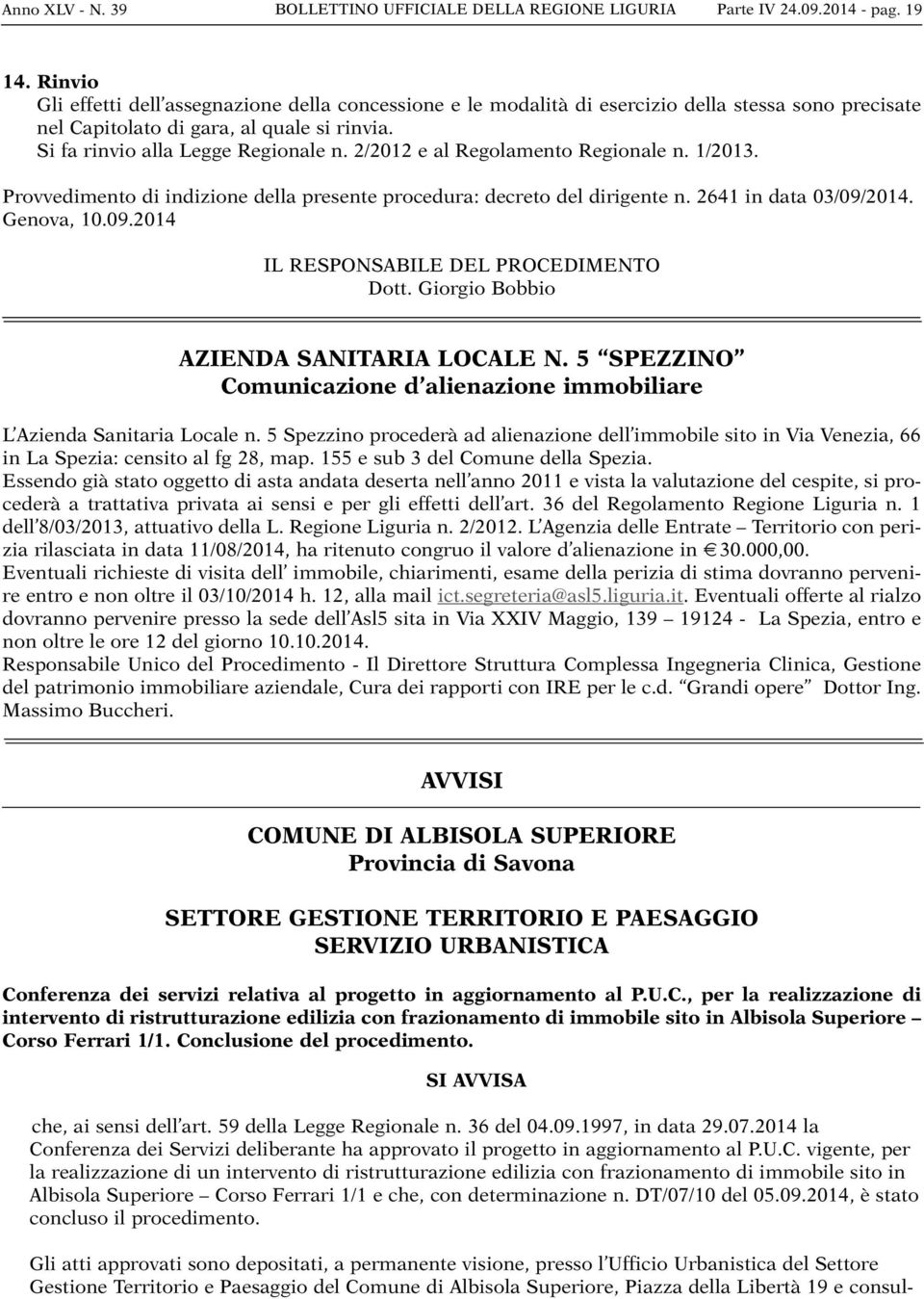 Anno XLV - N. 39 BOLLETTINO UFFICIALE DELLA REGIONE LIGURIA Parte IV 24.09.2014 - pag. 19

14. Rinvio
Gli effetti dell'assegnazione della concessione e le modalità di esercizio della stessa sono precisate nel Capitolato di gara, al quale si rinvia.
Si fa rinvio alla Legge Regionale n. 2/2012 e al Regolamento Regionale n. 1/2013.

Provvedimento di indizione della presente procedura: decreto del dirigente n. 2641 in data 03/09/2014.
Genova, 10.09.2014

IL RESPONSABILE DEL PROCEDIMENTO
Dott. Giorgio Bobbio

AZIENDA SANITARIA LOCALE N. 5 "SPEZZINO"
Comunicazione d'alienazione immobiliare

L'Azienda Sanitaria Locale n. 5 Spezzino procederà ad alienazione dell'immobile sito in Via Venezia, 66 in La Spezia: censito al fg 28, map. 155 e sub 3 del Comune della Spezia.
Essendo già stato oggetto di asta andata deserta nell'anno 2011 e vista la valutazione del cespite, si procederà a trattativa privata ai sensi e per gli effetti dell'art. 36 del Regolamento Regione Liguria n. 1 dell'8/03/2013, attuativo della L. Regione Liguria n. 2/2012. L'Agenzia delle Entrate – Territorio con perizia rilasciata in data 11/08/2014, ha ritenuto congruo il valore d'alienazione in € 30.000,00.
Eventuali richieste di visita dell' immobile, chiarimenti, esame della perizia di stima dovranno pervenire entro e non oltre il 03/10/2014 h. 12, alla mail ict.segreteria@asl5.liguria.it. Eventuali offerte al rialzo dovranno pervenire presso la sede dell'Asl5 sita in Via XXIV Maggio, 139 – 19124 - La Spezia, entro e non oltre le ore 12 del giorno 10.10.2014.
Responsabile Unico del Procedimento - Il Direttore Struttura Complessa Ingegneria Clinica, Gestione del patrimonio immobiliare aziendale, Cura dei rapporti con IRE per le c.d. "Grandi opere" Dottor Ing. Massimo Buccheri.

AVVISI

COMUNE DI ALBISOLA SUPERIORE
Provincia di Savona

SETTORE GESTIONE TERRITORIO E PAESAGGIO
SERVIZIO URBANISTICA

Conferenza dei servizi relativa al progetto in aggiornamento al P.U.C., per la realizzazione di intervento di ristrutturazione edilizia con frazionamento di immobile sito in Albisola Superiore – Corso Ferrari 1/1. Conclusione del procedimento.

SI AVVISA

che, ai sensi dell'art. 59 della Legge Regionale n. 36 del 04.09.1997, in data 29.07.2014 la Conferenza dei Servizi deliberante ha approvato il progetto in aggiornamento al P.U.C. vigente, per la realizzazione di un intervento di ristrutturazione edilizia con frazionamento di immobile sito in Albisola Superiore – Corso Ferrari 1/1 e che, con determinazione n. DT/07/10 del 05.09.2014, è stato concluso il procedimento.

Gli atti approvati sono depositati, a permanente visione, presso l'Ufficio Urbanistica del Settore Gestione Territorio e Paesaggio del Comune di Albisola Superiore, Piazza della Libertà 19 e consul-